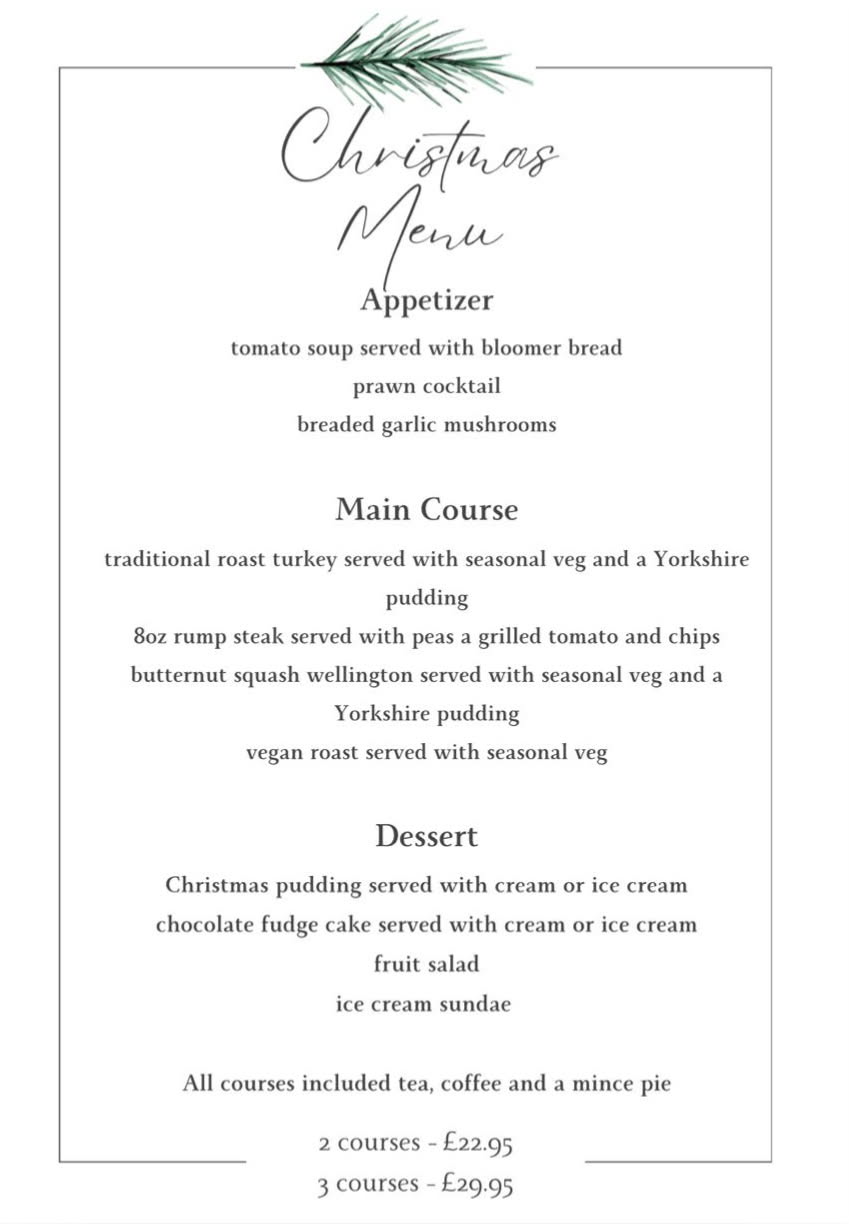 Christmas
Menu

Appetizer

tomato soup served with bloomer bread
prawn cocktail
breaded garlic mushrooms

Main Course

traditional roast turkey served with seasonal veg and a Yorkshire pudding
8oz rump steak served with peas a grilled tomato and chips
butternut squash wellington served with seasonal veg and a Yorkshire pudding
vegan roast served with seasonal veg

Dessert

Christmas pudding served with cream or ice cream
chocolate fudge cake served with cream or ice cream
fruit salad
ice cream sundae

All courses included tea, coffee and a mince pie

2 courses - £22.95
3 courses - £29.95